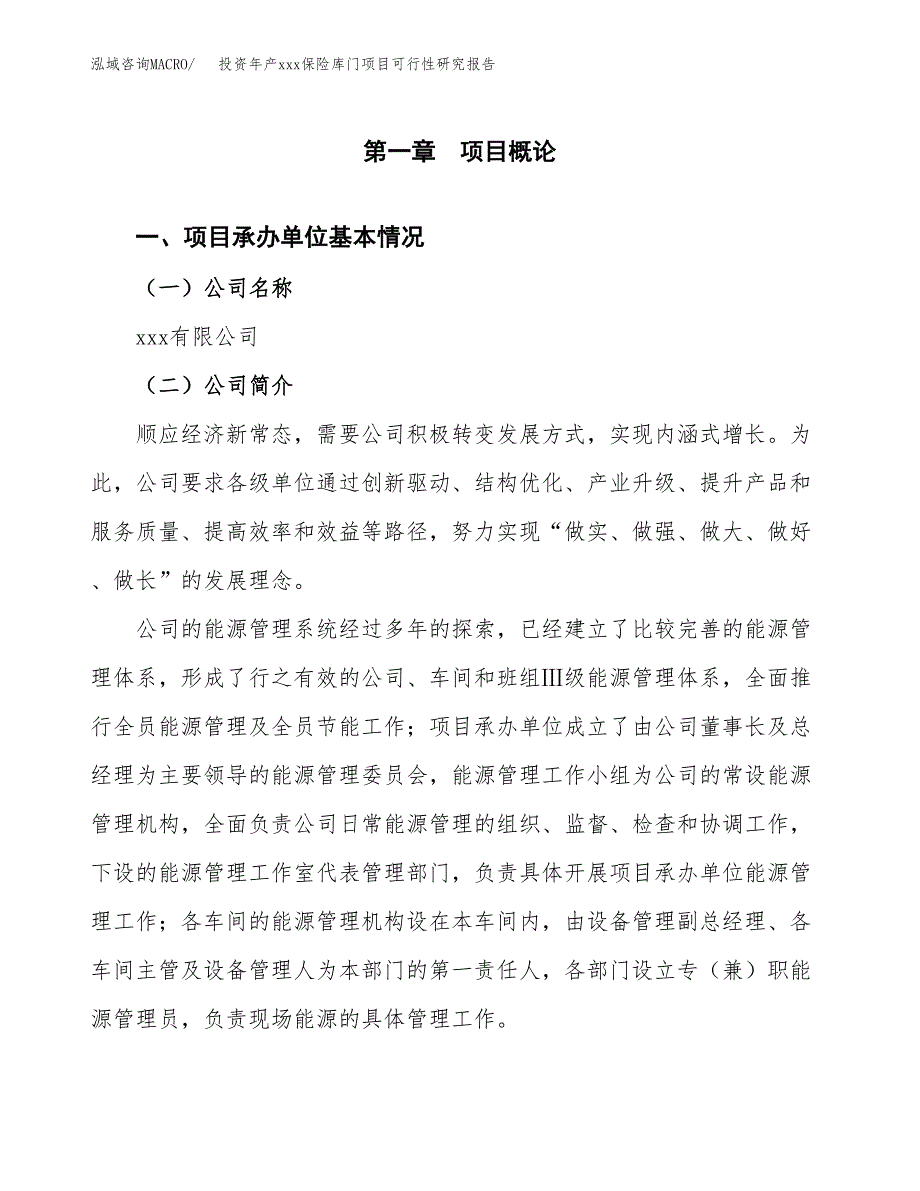 泓域咨询MACRO/　投资年产xxx保险库门项目可行性研究报告

第一章　项目概论

一、项目承办单位基本情况

（一）公司名称

xxx有限公司

（二）公司简介

顺应经济新常态，需要公司积极转变发展方式，实现内涵式增长。为此，公司要求各级单位通过创新驱动、结构优化、产业升级、提升产品和服务质量、提高效率和效益等路径，努力实现“做实、做强、做大、做好、做长”的发展理念。

公司的能源管理系统经过多年的探索，已经建立了比较完善的能源管理体系，形成了行之有效的公司、车间和班组Ⅲ级能源管理体系，全面推行全员能源管理及全员节能工作；项目承办单位成立了由公司董事长及总经理为主要领导的能源管理委员会，能源管理工作小组为公司的常设能源管理机构，全面负责公司日常能源管理的组织、监督、检查和协调工作，下设的能源管理工作室代表管理部门，负责具体开展项目承办单位能源管理工作；各车间的能源管理机构设在本车间内，由设备管理副总经理、各车间主管及设备管理人为本部门的第一责任人，各部门设立专（兼）职能源管理员，负责现场能源的具体管理工作。